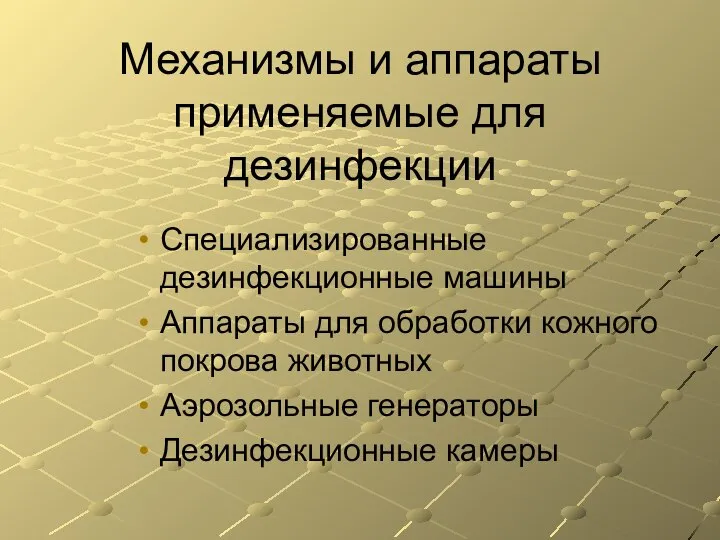 Механизмы и аппараты применяемые для дезинфекции

• Специализированные дезинфекционные машины
• Аппараты для обработки кожного покрова животных
• Аэрозольные генераторы
• Дезинфекционные камеры